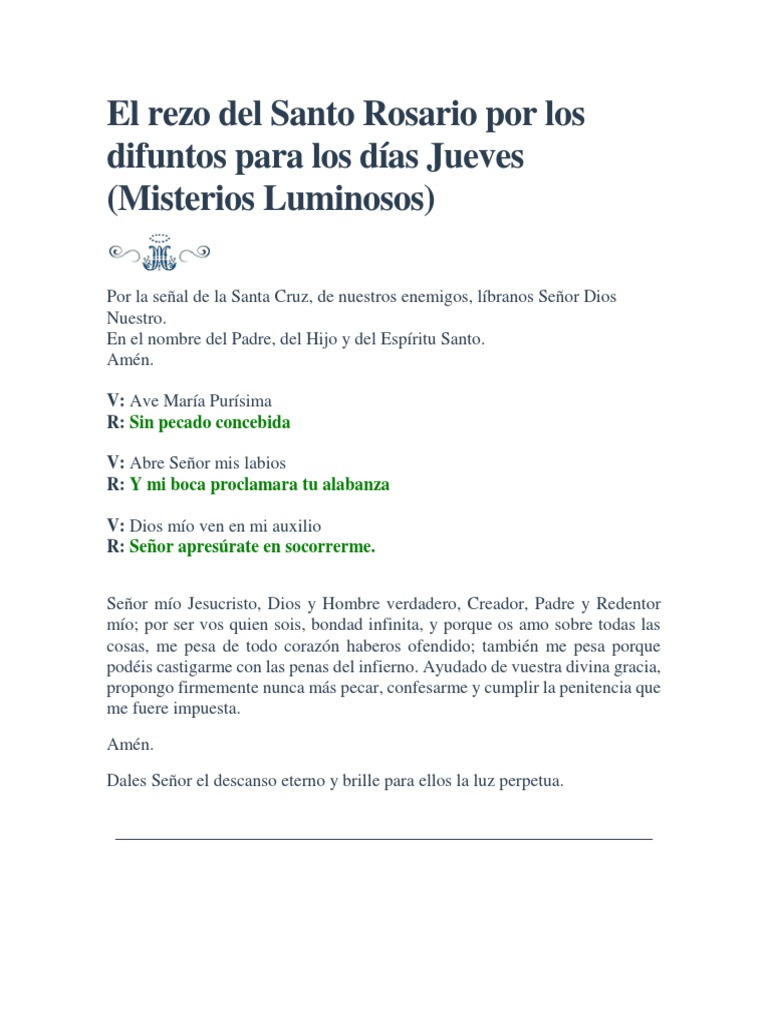 El rezo del Santo Rosario por los difuntos para los días Jueves (Misterios Luminosos)

Por la señal de la Santa Cruz, de nuestros enemigos, líbranos Señor Dios Nuestro.
En el nombre del Padre, del Hijo y del Espíritu Santo.
Amén.

V: Ave María Purísima
R: Sin pecado concebida

V: Abre Señor mis labios
R: Y mi boca proclamara tu alabanza

V: Dios mío ven en mi auxilio
R: Señor apresúrate en socorrerme.

Señor mío Jesucristo, Dios y Hombre verdadero, Creador, Padre y Redentor mío; por ser vos quien sois, bondad infinita, y porque os amo sobre todas las cosas, me pesa de todo corazón haberos ofendido; también me pesa porque podéis castigarme con las penas del infierno. Ayudado de vuestra divina gracia, propongo firmemente nunca más pecar, confesarme y cumplir la penitencia que me fuere impuesta.

Amén.

Dales Señor el descanso eterno y brille para ellos la luz perpetua.